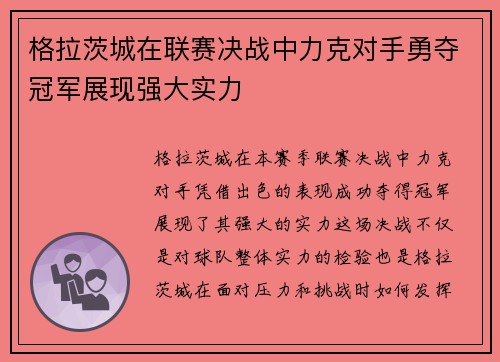 格拉茨城在联赛决战中力克对手勇夺冠军展现强大实力

格拉茨城在本赛季联赛决战中力克对手凭借出色的表现成功夺得冠军展现了其强大的实力这场决战不仅是对球队整体实力的检验也是格拉茨城在面对压力和挑战时如何发挥